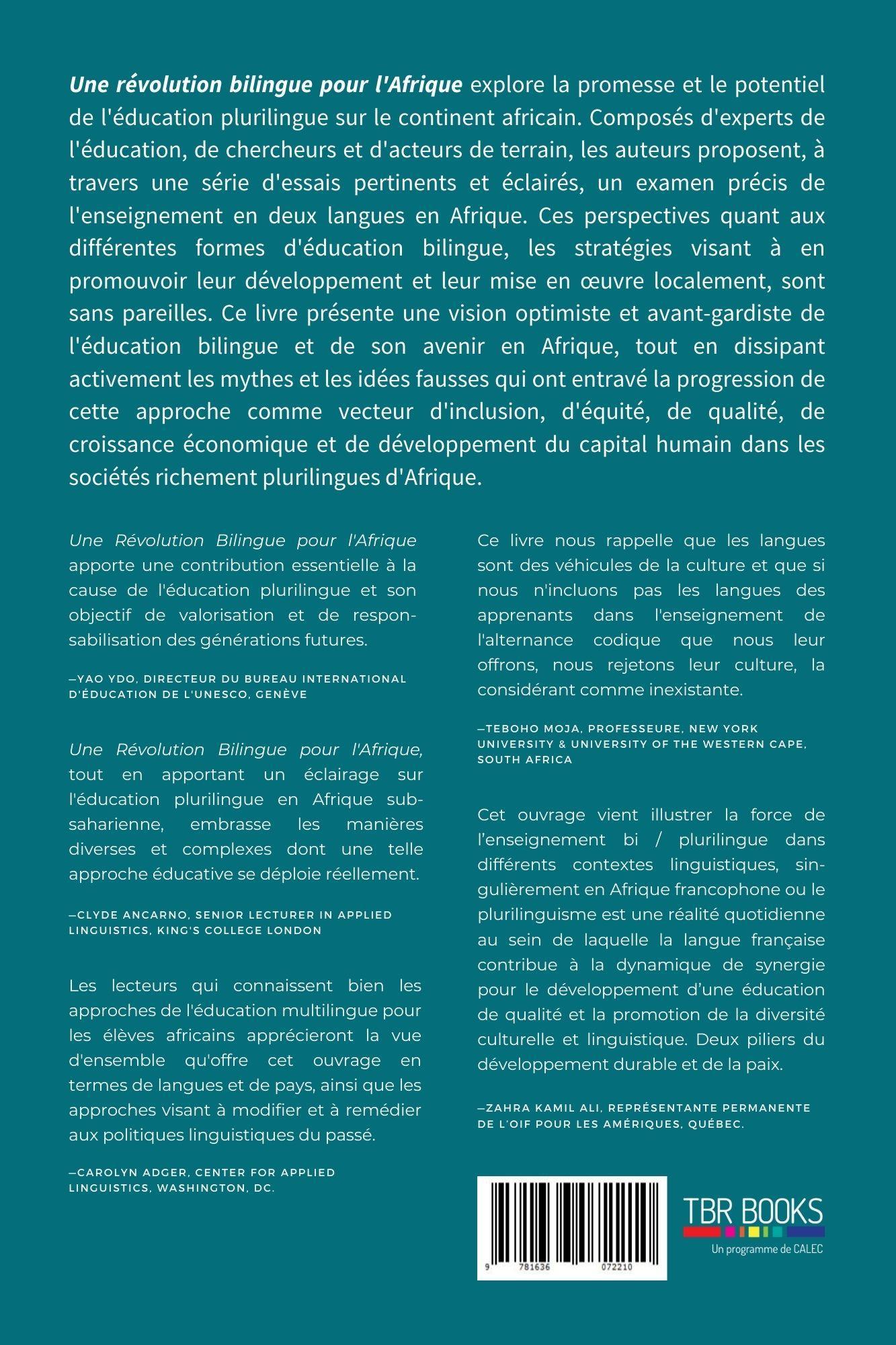 Une révolution bilingue pour l'Afrique explore la promesse et le potentiel de l'éducation plurilingue sur le continent africain. Composés d'experts de l'éducation, de chercheurs et d'acteurs de terrain, les auteurs proposent, à travers une série d'essais pertinents et éclairés, un examen précis de l'enseignement en deux langues en Afrique. Ces perspectives quant aux différentes formes d'éducation bilingue, les stratégies visant à en promouvoir leur développement et leur mise en œuvre localement, sont sans pareilles. Ce livre présente une vision optimiste et avant-gardiste de l'éducation bilingue et de son avenir en Afrique, tout en dissipant activement les mythes et les idées fausses qui ont entravé la progression de cette approche comme vecteur d'inclusion, d'équité, de qualité, de croissance économique et de développement du capital humain dans les sociétés richement plurilingues d'Afrique.

Une Révolution Bilingue pour l'Afrique apporte une contribution essentielle à la cause de l'éducation plurilingue et son objectif de valorisation et de responsabilisation des générations futures.

—YAO YDO, DIRECTEUR DU BUREAU INTERNATIONAL D'ÉDUCATION DE L'UNESCO, GENÈVE

Une Révolution Bilingue pour l'Afrique, tout en apportant un éclairage sur l'éducation plurilingue en Afrique subsaharienne, embrasse les manières diverses et complexes dont une telle approche éducative se déploie réellement.

—CLYDE ANCARNO, SENIOR LECTURER IN APPLIED LINGUISTICS, KING'S COLLEGE LONDON

Les lecteurs qui connaissent bien les approches de l'éducation multilingue pour les élèves africains apprécieront la vue d'ensemble qu'offre cet ouvrage en termes de langues et de pays, ainsi que les approches visant à modifier et à remédier aux politiques linguistiques du passé.

—CAROLYN ADGER, CENTER FOR APPLIED LINGUISTICS, WASHINGTON, DC.

Ce livre nous rappelle que les langues sont des véhicules de la culture et que si nous n'incluons pas les langues des apprenants dans l'enseignement de l'alternance codique que nous leur offrons, nous rejetons leur culture, la considérant comme inexistante.

—TEBOHO MOJA, PROFESSEURE, NEW YORK UNIVERSITY & UNIVERSITY OF THE WESTERN CAPE, SOUTH AFRICA

Cet ouvrage vient illustrer la force de l'enseignement bi / plurilingue dans différents contextes linguistiques, singulièrement en Afrique francophone ou le plurilinguisme est une réalité quotidienne au sein de laquelle la langue française contribue à la dynamique de synergie pour le développement d'une éducation de qualité et la promotion de la diversité culturelle et linguistique. Deux piliers du développement durable et de la paix.

—ZAHRA KAMIL ALI, REPRÉSENTANTE PERMANENTE DE L'OIF POUR LES AMÉRIQUES, QUÉBEC.

9 781636 072210

TBR BOOKS
Un programme de CALEC